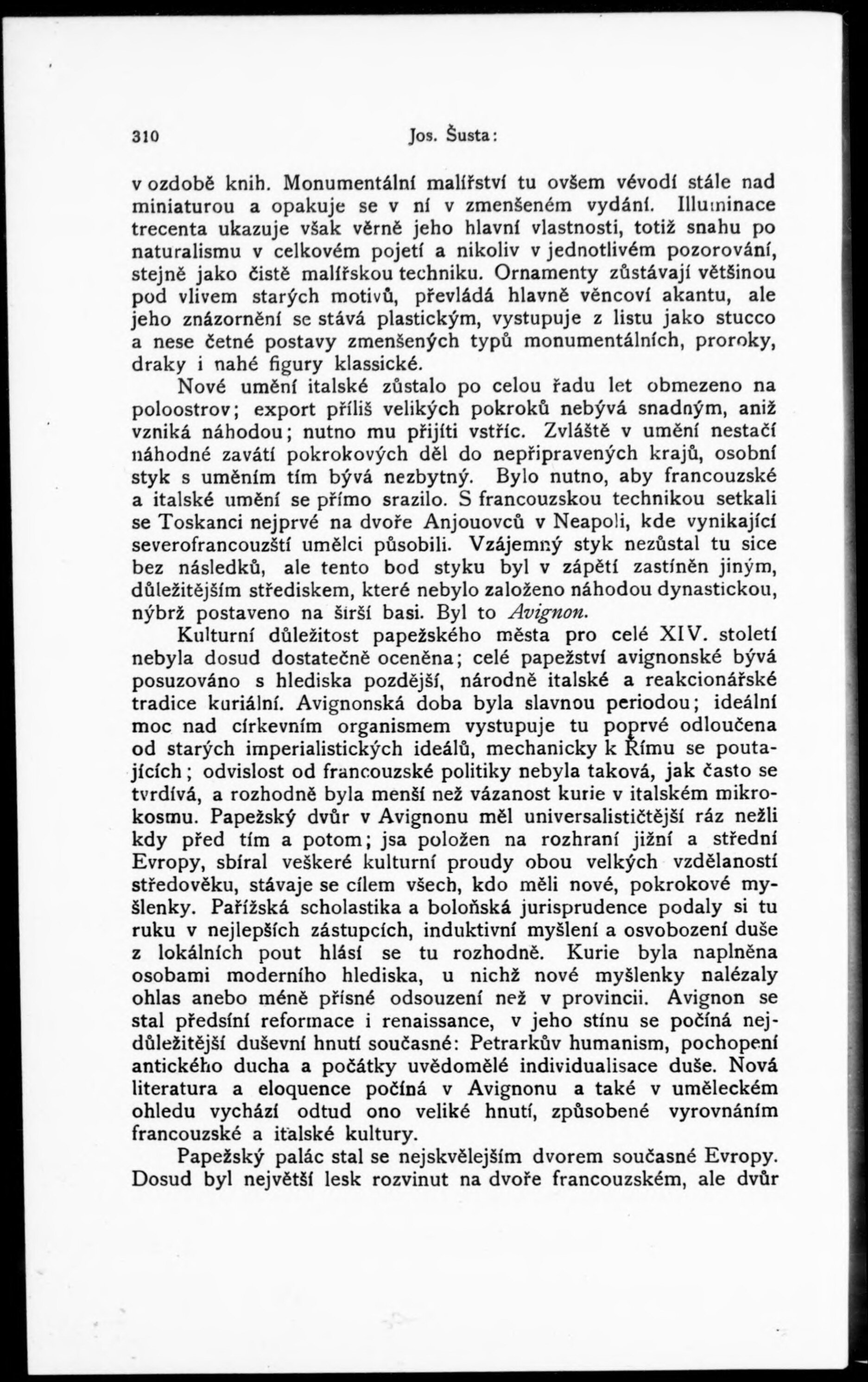 310 Jos. Šusta:

v ozdobě knih. Monumentální malířství tu ovšem vévodí stále nad miniaturou a opakuje se v ní v zmenšeném vydání. Illuminace trecenta ukazuje však věrně jeho hlavní vlastnosti, totiž snahu po naturalismu v celkovém pojetí a nikoliv v jednotlivém pozorování, stejně jako čistě malířskou techniku. Ornamenty zůstávají většinou pod vlivem starých motivů, převládá hlavně věncoví akantu, ale jeho znázornění se stává plastickým, vystupuje z listu jako stucco a nese četné postavy zmenšených typů monumentálních, proroky, draky i nahé figury klassické.

Nové umění italské zůstalo po celou řadu let obmezeno na poloostrov; export příliš velikých pokroků nebývá snadným, aniž vzniká náhodou; nutno mu přijíti vstříc. Zvláště v umění nestačí náhodné zavátí pokrokových děl do nepřipravených krajů, osobní styk s uměním tím bývá nezbytný. Bylo nutno, aby francouzské a italské umění se přímo srazilo. S francouzskou technikou setkali se Toskanci nejprvé na dvoře Anjouovců v Neapoli, kde vynikající severofrancouzští umělci působili. Vzájemný styk nezůstal tu sice bez následků, ale tento bod styku byl v zápětí zastíněn jiným, důležitějším střediskem, které nebylo založeno náhodou dynastickou, nýbrž postaveno na širší basi. Byl to Avignon.

Kulturní důležitost papežského města pro celé XIV. století nebyla dosud dostatečně oceněna; celé papežství avignonské bývá posuzováno s hlediska pozdější, národně italské a reakcionářské tradice kuriální. Avignonská doba byla slavnou periodou; ideální moc nad církevním organismem vystupuje tu poprvé odloučena od starých imperialistických ideálů, mechanicky k Římu se poutajících; odvislost od francouzské politiky nebyla taková, jak často se tvrdívá, a rozhodně byla menší než vázanost kurie v italském mikrokosmu. Papežský dvůr v Avignonu měl universalističtější ráz nežli kdy před tím a potom; jsa položen na rozhraní jižní a střední Evropy, sbíral veškeré kulturní proudy obou velkých vzdělaností středověku, stávaje se cílem všech, kdo měli nové, pokrokové myšlenky. Pařížská scholastika a boloňská jurisprudence podaly si tu ruku v nejlepších zástupcích, induktivní myšlení a osvobození duše z lokálních pout hlásí se tu rozhodně. Kurie byla naplněna osobami moderního hlediska, u nichž nové myšlenky nalézaly ohlas anebo méně přísné odsouzení než v provincii. Avignon se stal předsíní reformace i renaissance, v jeho stínu se počíná nejdůležitější duševní hnutí současné: Petrarkův humanism, pochopení antického ducha a počátky uvědomělé individualisace duše. Nová literatura a eloquence počíná v Avignonu a také v uměleckém ohledu vychází odtud ono veliké hnutí, způsobené vyrovnáním francouzské a italské kultury.

Papežský palác stal se nejskvělejším dvorem současné Evropy. Dosud byl největší lesk rozvinut na dvoře francouzském, ale dvůr